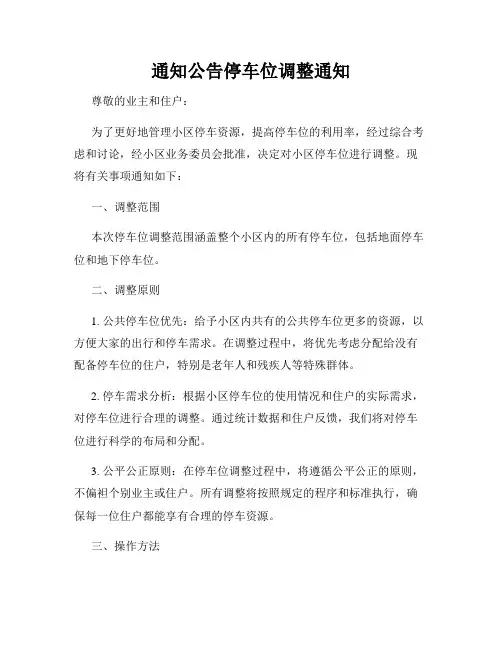 通知公告停车位调整通知

尊敬的业主和住户：

为了更好地管理小区停车资源，提高停车位的利用率，经过综合考虑和讨论，经小区业务委员会批准，决定对小区停车位进行调整。现将有关事项通知如下：

一、调整范围

本次停车位调整范围涵盖整个小区内的所有停车位，包括地面停车位和地下停车位。

二、调整原则

1. 公共停车位优先：给予小区内共有的公共停车位更多的资源，以方便大家的出行和停车需求。在调整过程中，将优先考虑分配给没有配备停车位的住户，特别是老年人和残疾人等特殊群体。

2. 停车需求分析：根据小区停车位的使用情况和住户的实际需求，对停车位进行合理的调整。通过统计数据和住户反馈，我们将对停车位进行科学的布局和分配。

3. 公平公正原则：在停车位调整过程中，将遵循公平公正的原则，不偏袒个别业主或住户。所有调整将按照规定的程序和标准执行，确保每一位住户都能享有合理的停车资源。

三、操作方法